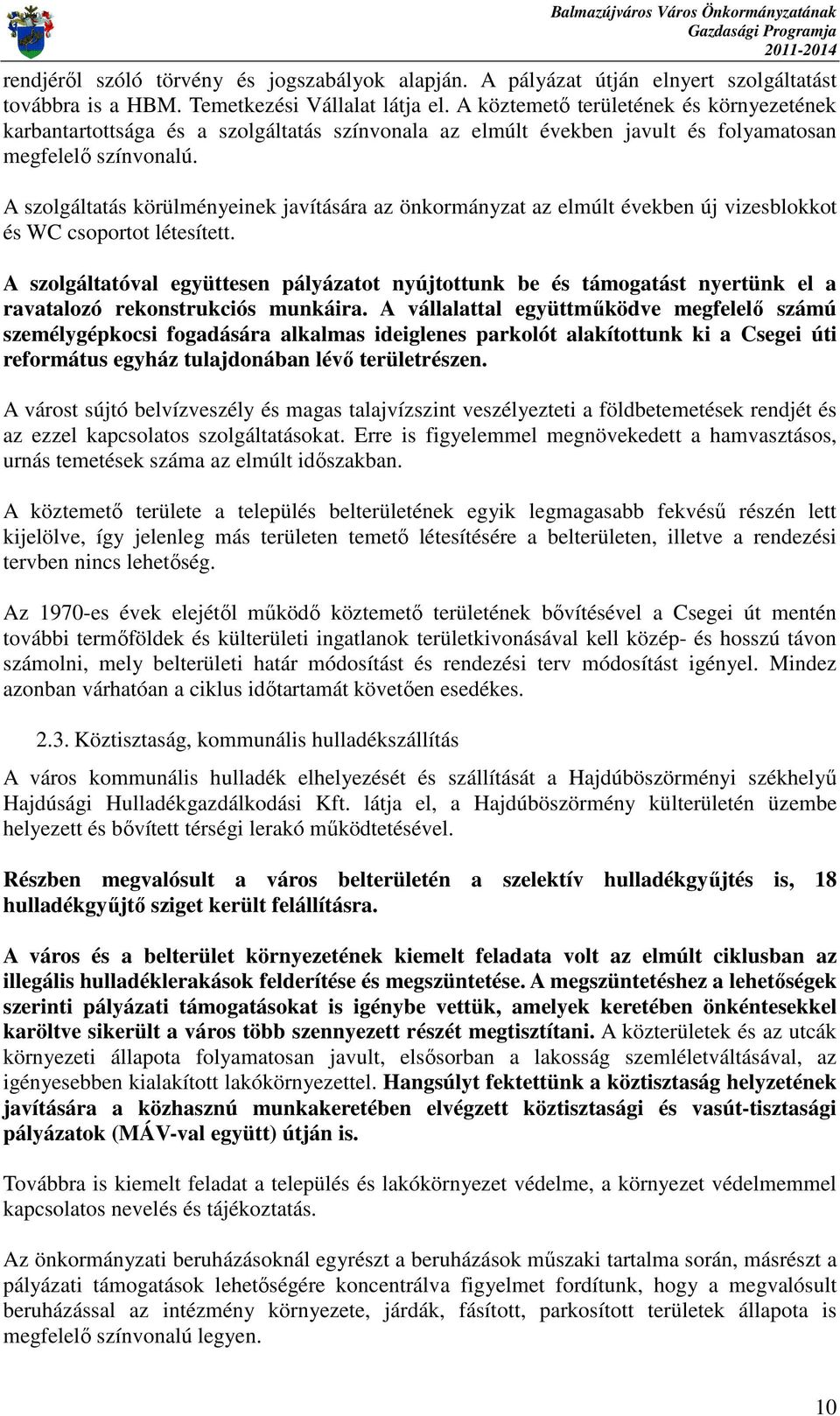 Balmazújváros Város Önkormányzatának Gazdasági Programja 2011-2014

rendjéről szóló törvény és jogszabályok alapján. A pályázat útján elnyert szolgáltatást továbbra is a HBM. Temetkezési Vállalat látja el. A köztemető területének és környezetének karbantartottsága és a szolgáltatás színvonala az elmúlt években javult és folyamatosan megfelelő színvonalú.

A szolgáltatás körülményeinek javítására az önkormányzat az elmúlt években új vizesblokkot és WC csoportot létesített.

A szolgáltatóval együttesen pályázatot nyújtottunk be és támogatást nyertünk el a ravatalozó rekonstrukciós munkáira. A vállalattal együttműködve megfelelő számú személygépkocsi fogadására alkalmas ideiglenes parkolót alakítottunk ki a Csegei úti református egyház tulajdonában lévő területrészen.

A várost sújtó belvízveszély és magas talajvízszint veszélyezteti a földbetemetések rendjét és az ezzel kapcsolatos szolgáltatásokat. Erre is figyelemmel megnövekedett a hamvasztásos, urnás temetések száma az elmúlt időszakban.

A köztemető területe a település belterületének egyik legmagasabb fekvésű részén lett kijelölve, így jelenleg más területen temető létesítésére a belterületen, illetve a rendezési tervben nincs lehetőség.

Az 1970-es évek elejétől működő köztemető területének bővítésével a Csegei út mentén további termőföldek és külterületi ingatlanok területkivonásával kell közép- és hosszú távon számolni, mely belterületi határ módosítást és rendezési terv módosítást igényel. Mindez azonban várhatóan a ciklus időtartamát követően esedékes.

2.3. Köztisztaság, kommunális hulladékszállítás

A város kommunális hulladék elhelyezését és szállítását a Hajdúböszörményi székhelyű Hajdúsági Hulladékgazdálkodási Kft. látja el, a Hajdúböszörmény külterületén üzembe helyezett és bővített térségi lerakó működtetésével.

Részben megvalósult a város belterületén a szelektív hulladékgyűjtés is, 18 hulladékgyűjtő sziget került felállításra.

A város és a belterület környezetének kiemelt feladata volt az elmúlt ciklusban az illegális hulladéklerakások felderítése és megszüntetése. A megszüntetéshez a lehetőségek szerinti pályázati támogatásokat is igénybe vettük, amelyek keretében önkéntesekkel karöltve sikerült a város több szennyezett részét megtisztítani. A közterületek és az utcák környezeti állapota folyamatosan javult, elsősorban a lakosság szemléletváltásával, az igényesebben kialakított lakókörnyezettel. Hangsúlyt fektettünk a köztisztaság helyzetének javítására a közhasznú munkakeretében elvégzett köztisztasági és vasút-tisztasági pályázatok (MÁV-val együtt) útján is.

Továbbra is kiemelt feladat a település és lakókörnyezet védelme, a környezet védelmemmel kapcsolatos nevelés és tájékoztatás.

Az önkormányzati beruházásoknál egyrészt a beruházások műszaki tartalma során, másrészt a pályázati támogatások lehetőségére koncentrálva figyelmet fordítunk, hogy a megvalósult beruházással az intézmény környezete, járdák, fásított, parkosított területek állapota is megfelelő színvonalú legyen.

10